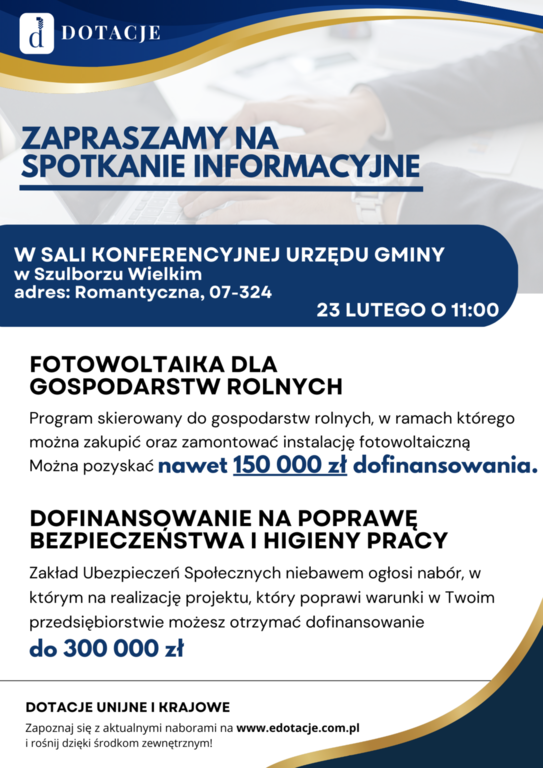 d DOTACJE

ZAPRASZAMY NA SPOTKANIE INFORMACYJNE

W SALI KONFERENCYJNEJ URZĘDU GMINY
w Szulborzu Wielkim
adres: Romantyczna, 07-324

23 LUTEGO O 11:00

FOTOWOLTAIKA DLA GOSPODARSTW ROLNYCH

Program skierowany do gospodarstw rolnych, w ramach którego można zakupić oraz zamontować instalację fotowoltaiczną Można pozyskać nawet 150 000 zł dofinansowania.

DOFINANSOWANIE NA POPRAWĘ BEZPIECZEŃSTWA I HIGIENY PRACY

Zakład Ubezpieczeń Społecznych niebawem ogłosi nabór, w którym na realizację projektu, który poprawi warunki w Twoim przedsiębiorstwie możesz otrzymać dofinansowanie do 300 000 zł

DOTACJE UNIJNE I KRAJOWE

Zapoznaj się z aktualnymi naborami na www.edotacje.com.pl i rośnij dzięki środkom zewnętrznym!